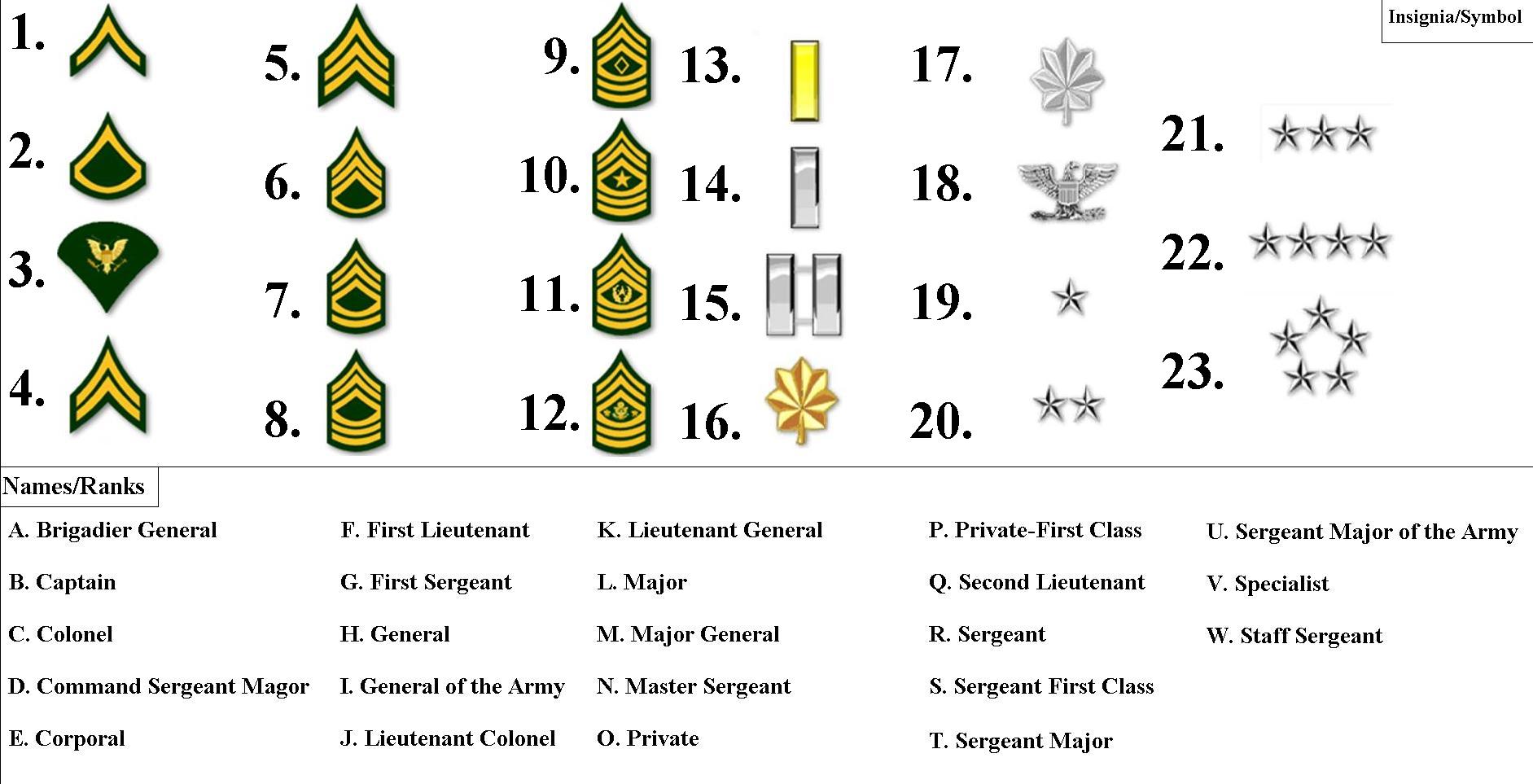 Insignia/Symbol

1.

2.

3.

4.

5.

6.

7.

8.

9.

10.

11.

12.

13.

14.

15.

16.

17.

18.

19.

20.

21.

22.

23.

Names/Ranks

A. Brigadier General

B. Captain

C. Colonel

D. Command Sergeant Magor

E. Corporal

F. First Lieutenant

G. First Sergeant

H. General

I. General of the Army

J. Lieutenant Colonel

K. Lieutenant General

L. Major

M. Major General

N. Master Sergeant

O. Private

P. Private-First Class

Q. Second Lieutenant

R. Sergeant

S. Sergeant First Class

T. Sergeant Major

U. Sergeant Major of the Army

V. Specialist

W. Staff Sergeant